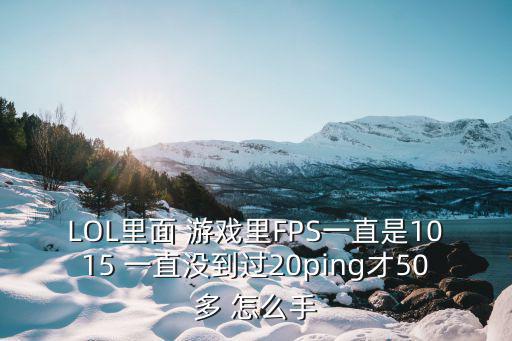 LOL里面 游戏里FPS一直是10 15 一直没到过20ping才50多 怎么手